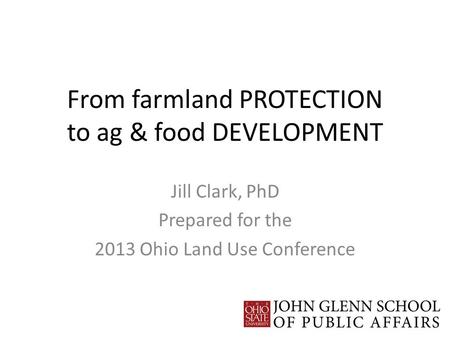 From farmland PROTECTION to ag & food DEVELOPMENT

Jill Clark, PhD
Prepared for the
2013 Ohio Land Use Conference

OHIO STATE UNIVERSITY JOHN GLENN SCHOOL OF PUBLIC AFFAIRS